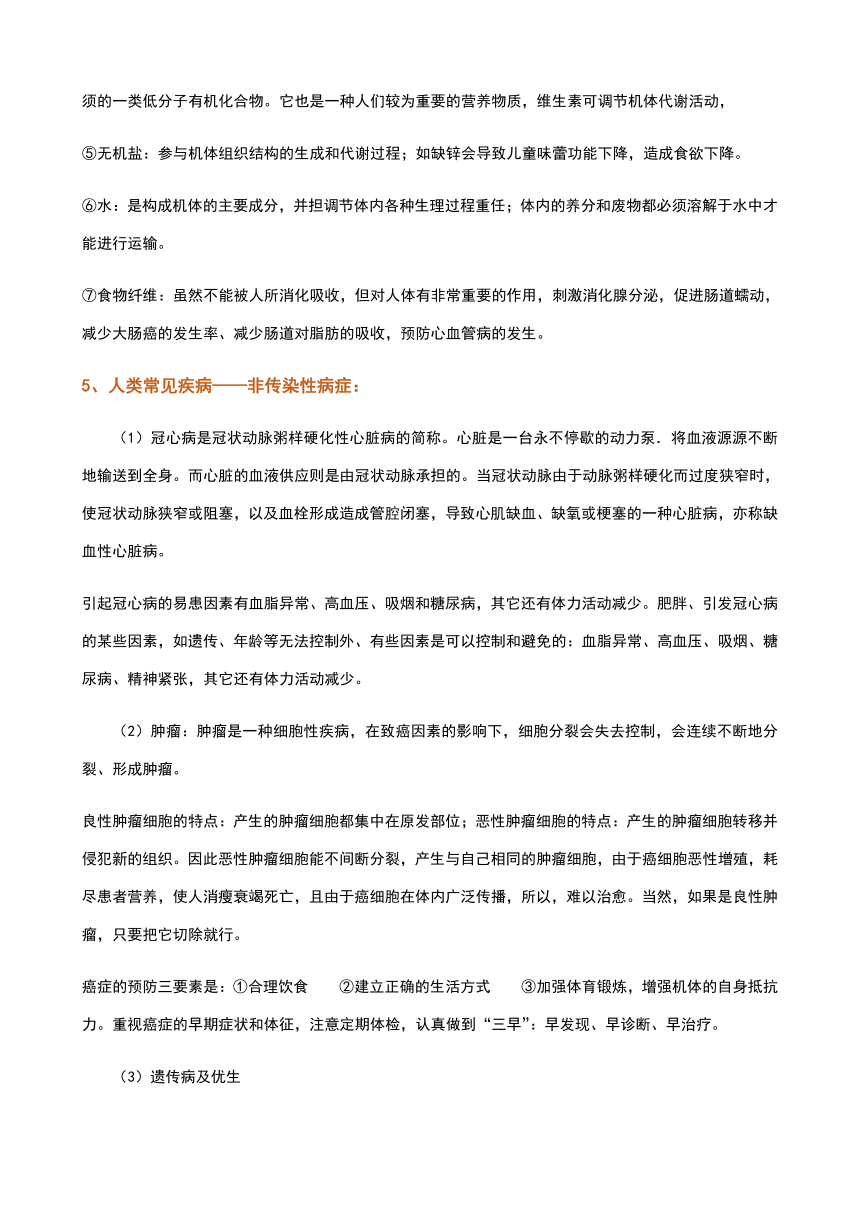 须的一类低分子有机化合物。它也是一种人们较为重要的营养物质，维生素可调节机体代谢活动，

⑤无机盐：参与机体组织结构的生成和代谢过程；如缺锌会导致儿童味蕾功能下降，造成食欲下降。

⑥水：是构成机体的主要成分，并担调节体内各种生理过程重任；体内的养分和废物都必须溶解于水中才能进行运输。

⑦食物纤维：虽然不能被人所消化吸收，但对人体有非常重要的作用，刺激消化腺分泌，促进肠道蠕动，减少大肠癌的发生率、减少肠道对脂肪的吸收，预防心血管病的发生。

5、人类常见疾病——非传染性病症：

（1）冠心病是冠状动脉粥样硬化性心脏病的简称。心脏是一台永不停歇的动力泵．将血液源源不断地输送到全身。而心脏的血液供应则是由冠状动脉承担的。当冠状动脉由于动脉粥样硬化而过度狭窄时，使冠状动脉狭窄或阻塞，以及血栓形成造成管腔闭塞，导致心肌缺血、缺氧或梗塞的一种心脏病，亦称缺血性心脏病。

引起冠心病的易患因素有血脂异常、高血压、吸烟和糖尿病，其它还有体力活动减少。肥胖、引发冠心病的某些因素，如遗传、年龄等无法控制外、有些因素是可以控制和避免的：血脂异常、高血压、吸烟、糖尿病、精神紧张，其它还有体力活动减少。

（2）肿瘤：肿瘤是一种细胞性疾病，在致癌因素的影响下，细胞分裂会失去控制，会连续不断地分裂、形成肿瘤。

良性肿瘤细胞的特点：产生的肿瘤细胞都集中在原发部位；恶性肿瘤细胞的特点：产生的肿瘤细胞转移并侵犯新的组织。因此恶性肿瘤细胞能不间断分裂，产生与自己相同的肿瘤细胞，由于癌细胞恶性增殖，耗尽患者营养，使人消瘦衰竭死亡，且由于癌细胞在体内广泛传播，所以，难以治愈。当然，如果是良性肿瘤，只要把它切除就行。

癌症的预防三要素是：①合理饮食　②建立正确的生活方式　③加强体育锻炼，增强机体的自身抵抗力。重视癌症的早期症状和体征，注意定期体检，认真做到“三早”：早发现、早诊断、早治疗。

（3）遗传病及优生